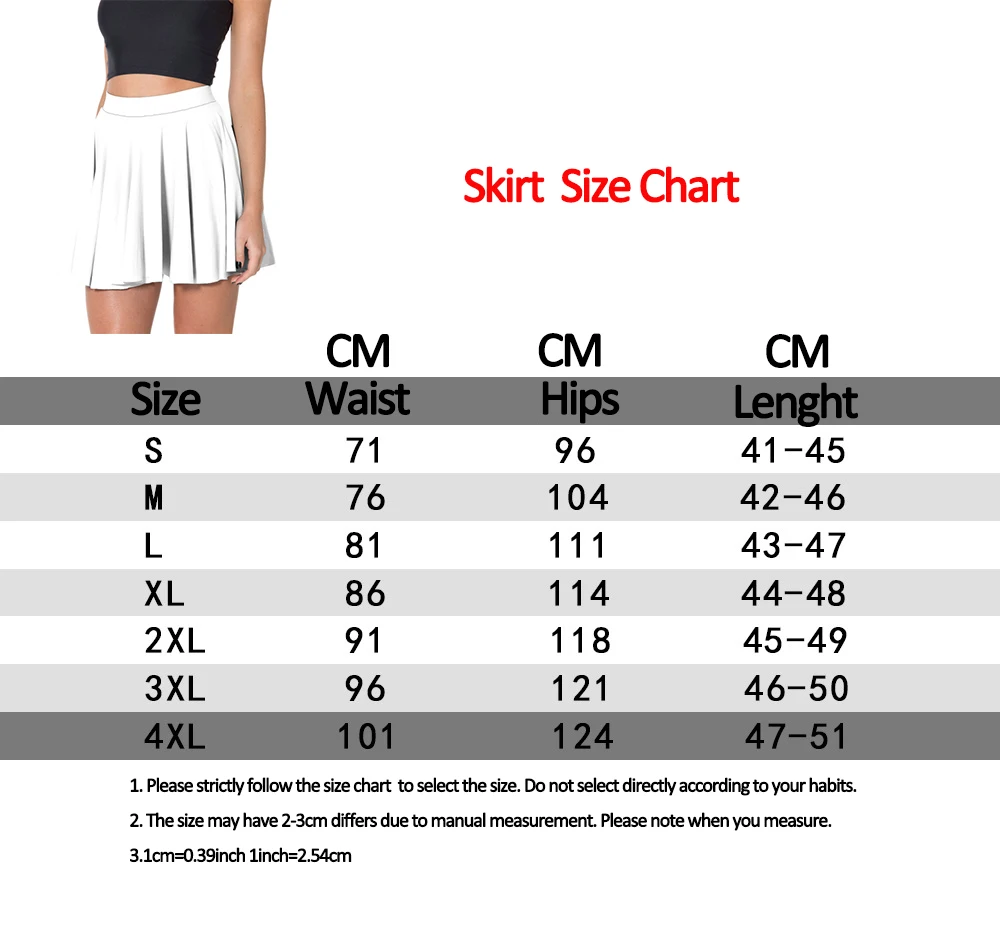 Skirt Size Chart

| Size | CM Waist | CM Hips | CM Lenght |
|---|---|---|---|
| S | 71 | 96 | 41-45 |
| M | 76 | 104 | 42-46 |
| L | 81 | 111 | 43-47 |
| XL | 86 | 114 | 44-48 |
| 2XL | 91 | 118 | 45-49 |
| 3XL | 96 | 121 | 46-50 |
| 4XL | 101 | 124 | 47-51 |

1. Please strictly follow the size chart to select the size. Do not select directly according to your habits.

2. The size may have 2-3cm differs due to manual measurement. Please note when you measure.

3.1cm=0.39inch 1inch=2.54cm